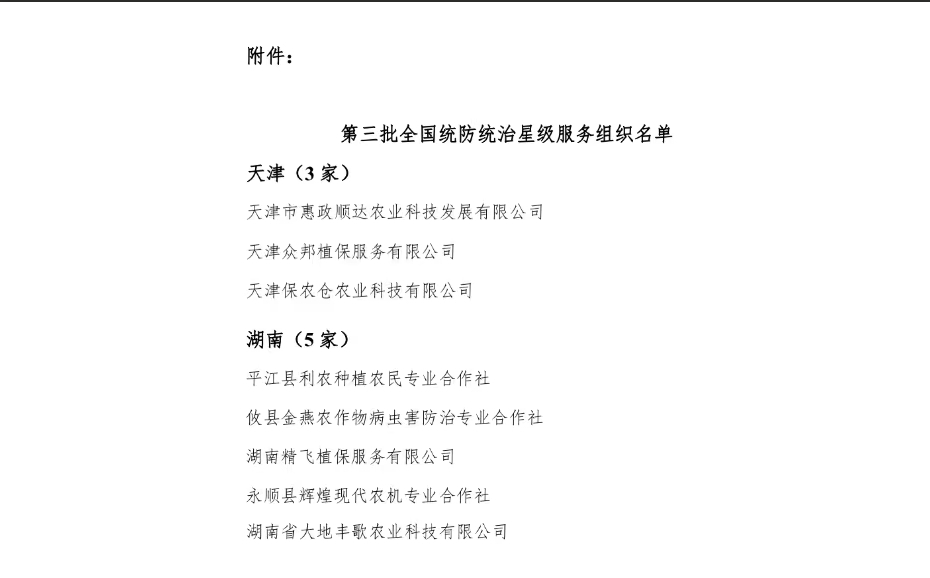 附件：

第三批全国统防统治星级服务组织名单

天津（3家）

天津市惠政顺达农业科技发展有限公司

天津众邦植保服务有限公司

天津保农仓农业科技有限公司

湖南（5家）

平江县利农种植农民专业合作社

攸县金燕农作物病虫害防治专业合作社

湖南精飞植保服务有限公司

永顺县辉煌现代农机专业合作社

湖南省大地丰歌农业科技有限公司